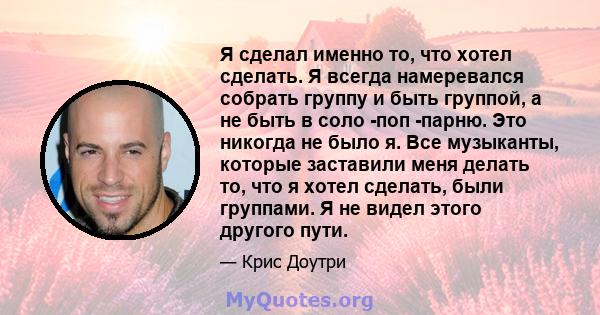 Я сделал именно то, что хотел сделать. Я всегда намеревался собрать группу и быть группой, а не быть в соло -поп -парню. Это никогда не было я. Все музыканты, которые заставили меня делать то, что я хотел сделать, были группами. Я не видел этого другого пути.

— Крис Доутри

MyQuotes.org